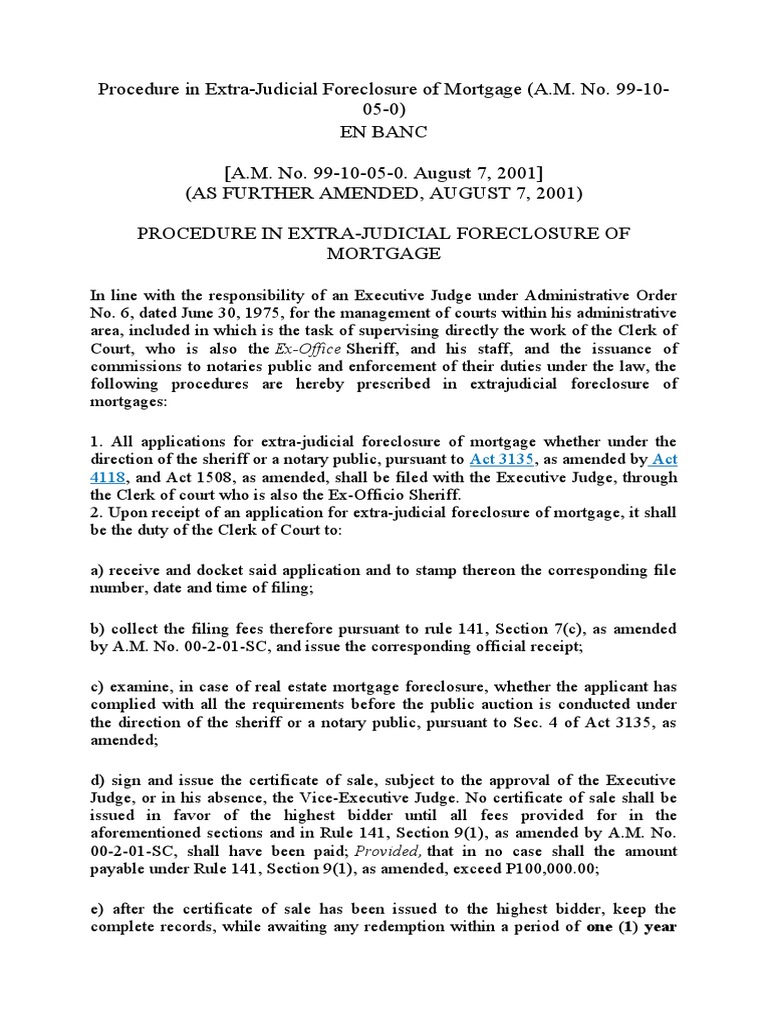 Procedure in Extra-Judicial Foreclosure of Mortgage (A.M. No. 99-10-05-0)
EN BANC

[A.M. No. 99-10-05-0. August 7, 2001]
(AS FURTHER AMENDED, AUGUST 7, 2001)

PROCEDURE IN EXTRA-JUDICIAL FORECLOSURE OF MORTGAGE

In line with the responsibility of an Executive Judge under Administrative Order No. 6, dated June 30, 1975, for the management of courts within his administrative area, included in which is the task of supervising directly the work of the Clerk of Court, who is also the Ex-Office Sheriff, and his staff, and the issuance of commissions to notaries public and enforcement of their duties under the law, the following procedures are hereby prescribed in extrajudicial foreclosure of mortgages:

1. All applications for extra-judicial foreclosure of mortgage whether under the direction of the sheriff or a notary public, pursuant to Act 3135, as amended by Act 4118, and Act 1508, as amended, shall be filed with the Executive Judge, through the Clerk of court who is also the Ex-Officio Sheriff.
2. Upon receipt of an application for extra-judicial foreclosure of mortgage, it shall be the duty of the Clerk of Court to:

a) receive and docket said application and to stamp thereon the corresponding file number, date and time of filing;

b) collect the filing fees therefore pursuant to rule 141, Section 7(c), as amended by A.M. No. 00-2-01-SC, and issue the corresponding official receipt;

c) examine, in case of real estate mortgage foreclosure, whether the applicant has complied with all the requirements before the public auction is conducted under the direction of the sheriff or a notary public, pursuant to Sec. 4 of Act 3135, as amended;

d) sign and issue the certificate of sale, subject to the approval of the Executive Judge, or in his absence, the Vice-Executive Judge. No certificate of sale shall be issued in favor of the highest bidder until all fees provided for in the aforementioned sections and in Rule 141, Section 9(1), as amended by A.M. No. 00-2-01-SC, shall have been paid; Provided, that in no case shall the amount payable under Rule 141, Section 9(1), as amended, exceed P100,000.00;

e) after the certificate of sale has been issued to the highest bidder, keep the complete records, while awaiting any redemption within a period of one (1) year